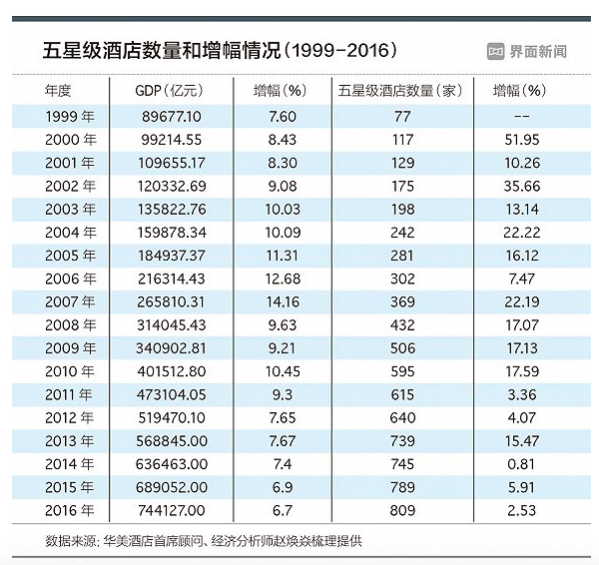 五星级酒店数量和增幅情况（1999-2016）

界面新闻

| 年度 | GDP（亿元） | 增幅（%） | 五星级酒店数量（家） | 增幅（%） |
|---|---|---|---|---|
| 1999 年 | 89677.10 | 7.60 | 77 | -- |
| 2000 年 | 99214.55 | 8.43 | 117 | 51.95 |
| 2001 年 | 109655.17 | 8.30 | 129 | 10.26 |
| 2002 年 | 120332.69 | 9.08 | 175 | 35.66 |
| 2003 年 | 135822.76 | 10.03 | 198 | 13.14 |
| 2004 年 | 159878.34 | 10.09 | 242 | 22.22 |
| 2005 年 | 184937.37 | 11.31 | 281 | 16.12 |
| 2006 年 | 216314.43 | 12.68 | 302 | 7.47 |
| 2007 年 | 265810.31 | 14.16 | 369 | 22.19 |
| 2008 年 | 314045.43 | 9.63 | 432 | 17.07 |
| 2009 年 | 340902.81 | 9.21 | 506 | 17.13 |
| 2010 年 | 401512.80 | 10.45 | 595 | 17.59 |
| 2011 年 | 473104.05 | 9.3 | 615 | 3.36 |
| 2012 年 | 519470.10 | 7.65 | 640 | 4.07 |
| 2013 年 | 568845.00 | 7.67 | 739 | 15.47 |
| 2014 年 | 636463.00 | 7.4 | 745 | 0.81 |
| 2015 年 | 689052.00 | 6.9 | 789 | 5.91 |
| 2016 年 | 744127.00 | 6.7 | 809 | 2.53 |

数据来源：华美酒店首席顾问、经济分析师赵焕焱梳理提供